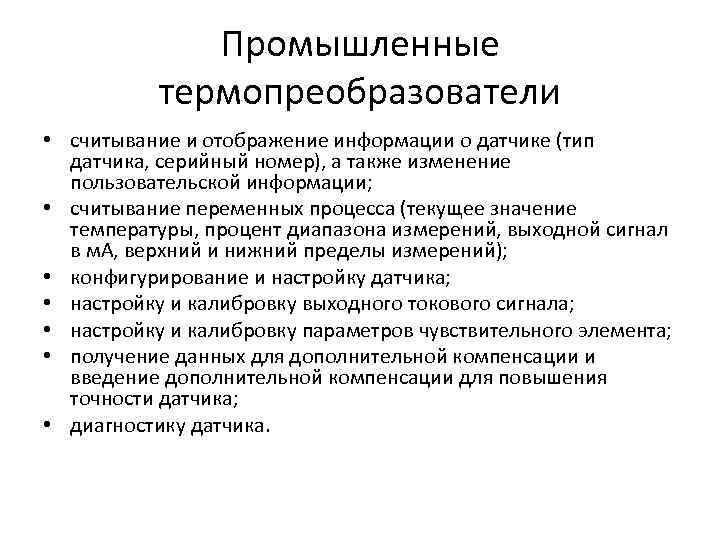 Промышленные термопреобразователи

• считывание и отображение информации о датчике (тип датчика, серийный номер), а также изменение пользовательской информации;
• считывание переменных процесса (текущее значение температуры, процент диапазона измерений, выходной сигнал в мА, верхний и нижний пределы измерений);
• конфигурирование и настройку датчика;
• настройку и калибровку выходного токового сигнала;
• настройку и калибровку параметров чувствительного элемента;
• получение данных для дополнительной компенсации и введение дополнительной компенсации для повышения точности датчика;
• диагностику датчика.